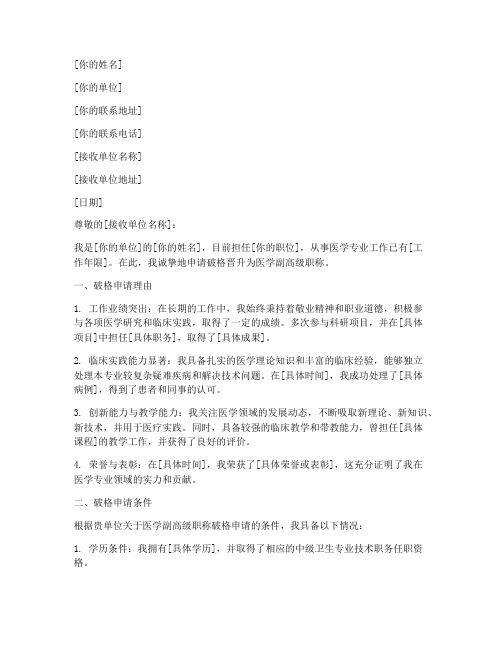 [你的姓名]

[你的单位]

[你的联系地址]

[你的联系电话]

[接收单位名称]

[接收单位地址]

[日期]

尊敬的[接收单位名称]：

我是[你的单位]的[你的姓名]，目前担任[你的职位]，从事医学专业工作已有[工作年限]。在此，我诚挚地申请破格晋升为医学副高级职称。

一、破格申请理由

1. 工作业绩突出：在长期的工作中，我始终秉持着敬业精神和职业道德，积极参与各项医学研究和临床实践，取得了一定的成绩。多次参与科研项目，并在[具体项目]中担任[具体职务]，取得了[具体成果]。

2. 临床实践能力显著：我具备扎实的医学理论知识和丰富的临床经验，能够独立处理本专业较复杂疑难疾病和解决技术问题。在[具体时间]，我成功处理了[具体病例]，得到了患者和同事的认可。

3. 创新能力与教学能力：我关注医学领域的发展动态，不断吸取新理论、新知识、新技术，并用于医疗实践。同时，具备较强的临床教学和带教能力，曾担任[具体课程]的教学工作，并获得了良好的评价。

4. 荣誉与表彰：在[具体时间]，我荣获了[具体荣誉或表彰]，这充分证明了我在医学专业领域的实力和贡献。

二、破格申请条件

根据贵单位关于医学副高级职称破格申请的条件，我具备以下情况：

1. 学历条件：我拥有[具体学历]，并取得了相应的中级卫生专业技术职务任职资格。